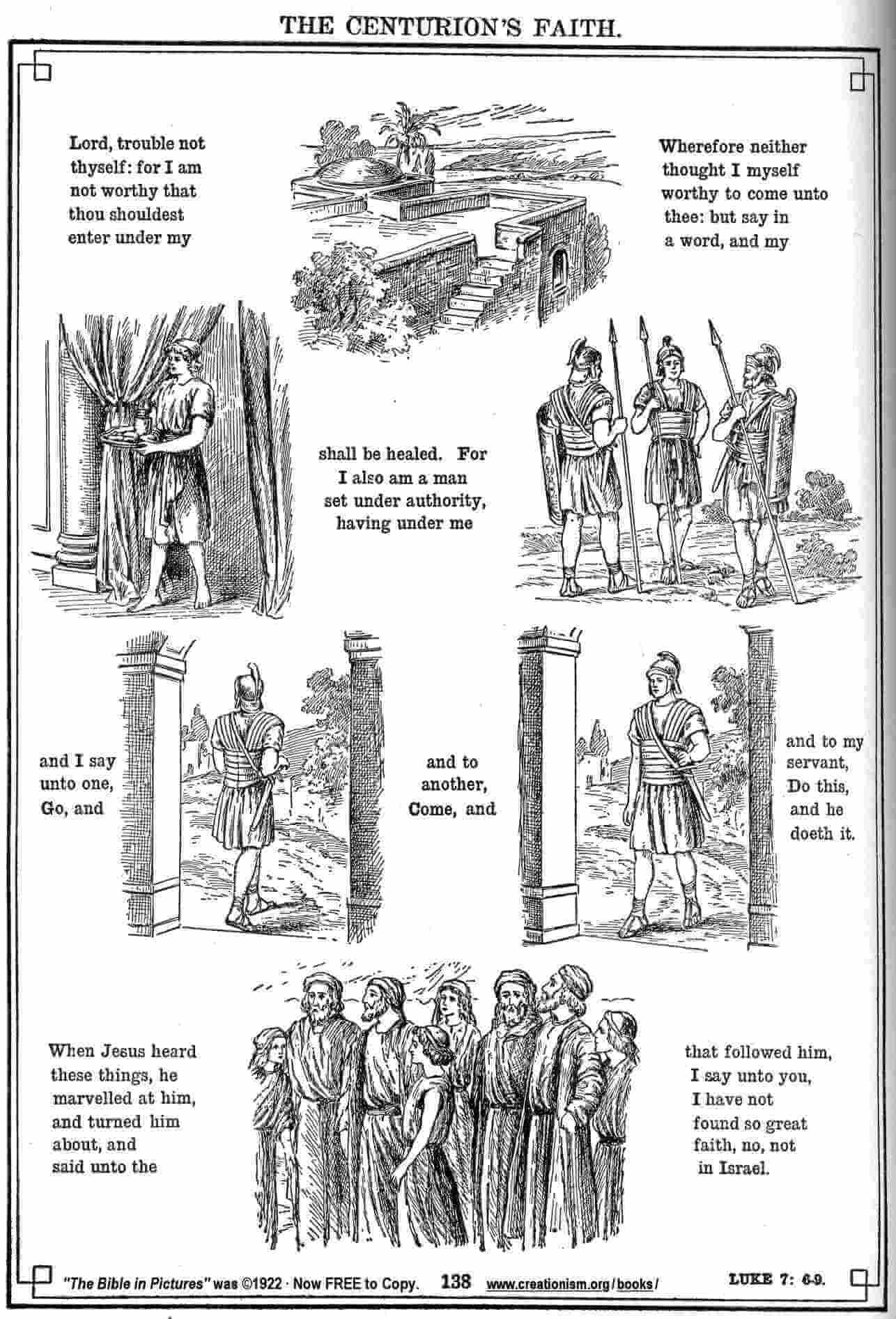 THE CENTURION'S FAITH.

Lord, trouble not thyself: for I am not worthy that thou shouldest enter under my

Wherefore neither thought I myself worthy to come unto thee: but say in a word, and my

shall be healed. For I also am a man set under authority, having under me

and I say unto one, Go, and

and to another, Come, and

and to my servant, Do this, and he doeth it.

When Jesus heard these things, he marvelled at him, and turned him about, and said unto the

that followed him, I say unto you, I have not found so great faith, no, not in Israel.

"The Bible in Pictures" was ©1922 · Now FREE to Copy. 138 www.creationism.org/books/ LUKE 7: 6-9.